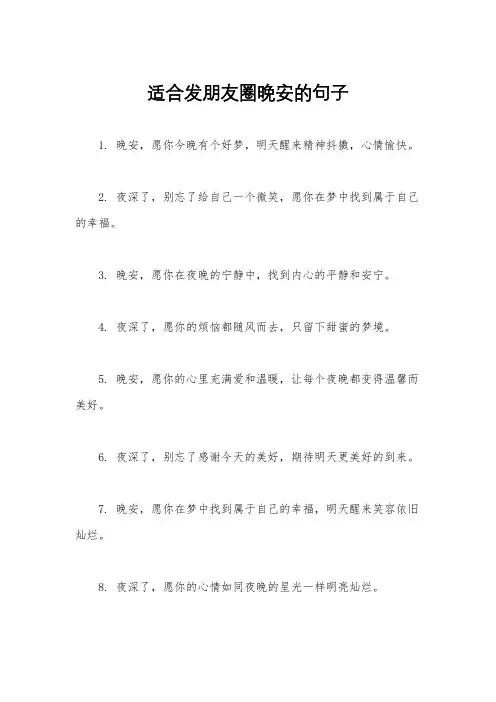 适合发朋友圈晚安的句子

1. 晚安，愿你今晚有个好梦，明天醒来精神抖擞，心情愉快。

2. 夜深了，别忘了给自己一个微笑，愿你在梦中找到属于自己的幸福。

3. 晚安，愿你在夜晚的宁静中，找到内心的平静和安宁。

4. 夜深了，愿你的烦恼都随风而去，只留下甜蜜的梦境。

5. 晚安，愿你的心里充满爱和温暖，让每个夜晚都变得温馨而美好。

6. 夜深了，别忘了感谢今天的美好，期待明天更美好的到来。

7. 晚安，愿你在梦中找到属于自己的幸福，明天醒来笑容依旧灿烂。

8. 夜深了，愿你的心情如同夜晚的星光一样明亮灿烂。